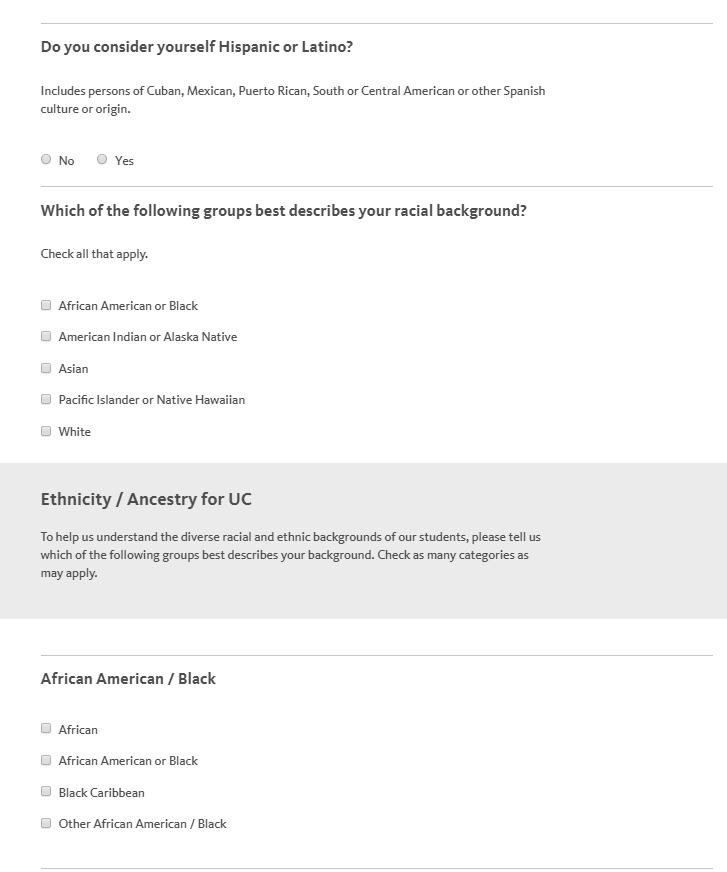 Do you consider yourself Hispanic or Latino?

Includes persons of Cuban, Mexican, Puerto Rican, South or Central American or other Spanish culture or origin.

No Yes

Which of the following groups best describes your racial background?

Check all that apply.

African American or Black

American Indian or Alaska Native

Asian

Pacific Islander or Native Hawaiian

White

Ethnicity / Ancestry for UC

To help us understand the diverse racial and ethnic backgrounds of our students, please tell us which of the following groups best describes your background. Check as many categories as may apply.

African American / Black

African

African American or Black

Black Caribbean

Other African American / Black